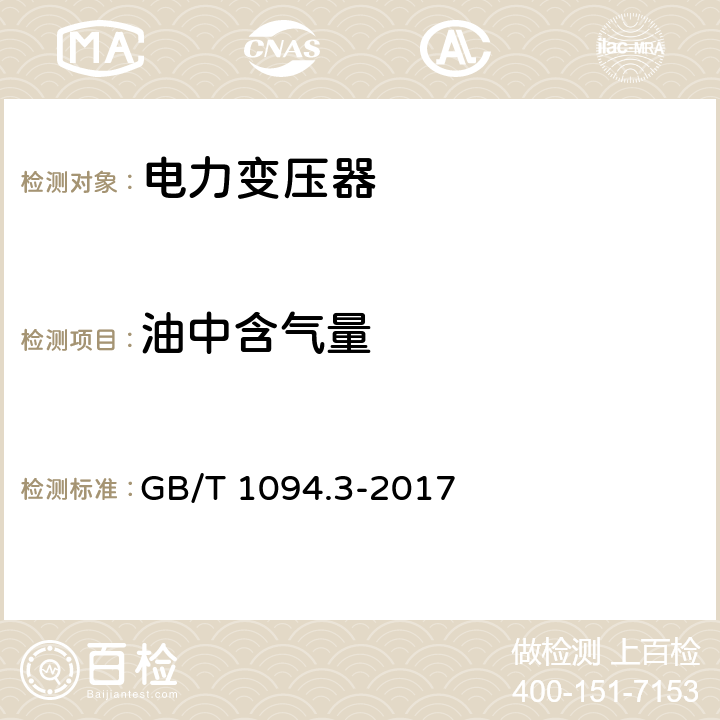 MA CNAS AC ilac-MRA

检测对象： 电力变压器

检测项目： 油中含气量

检测标准： GB/T 1094.3-2017

百检
Baijiantest.com

做检测 上百检
400-151-7153